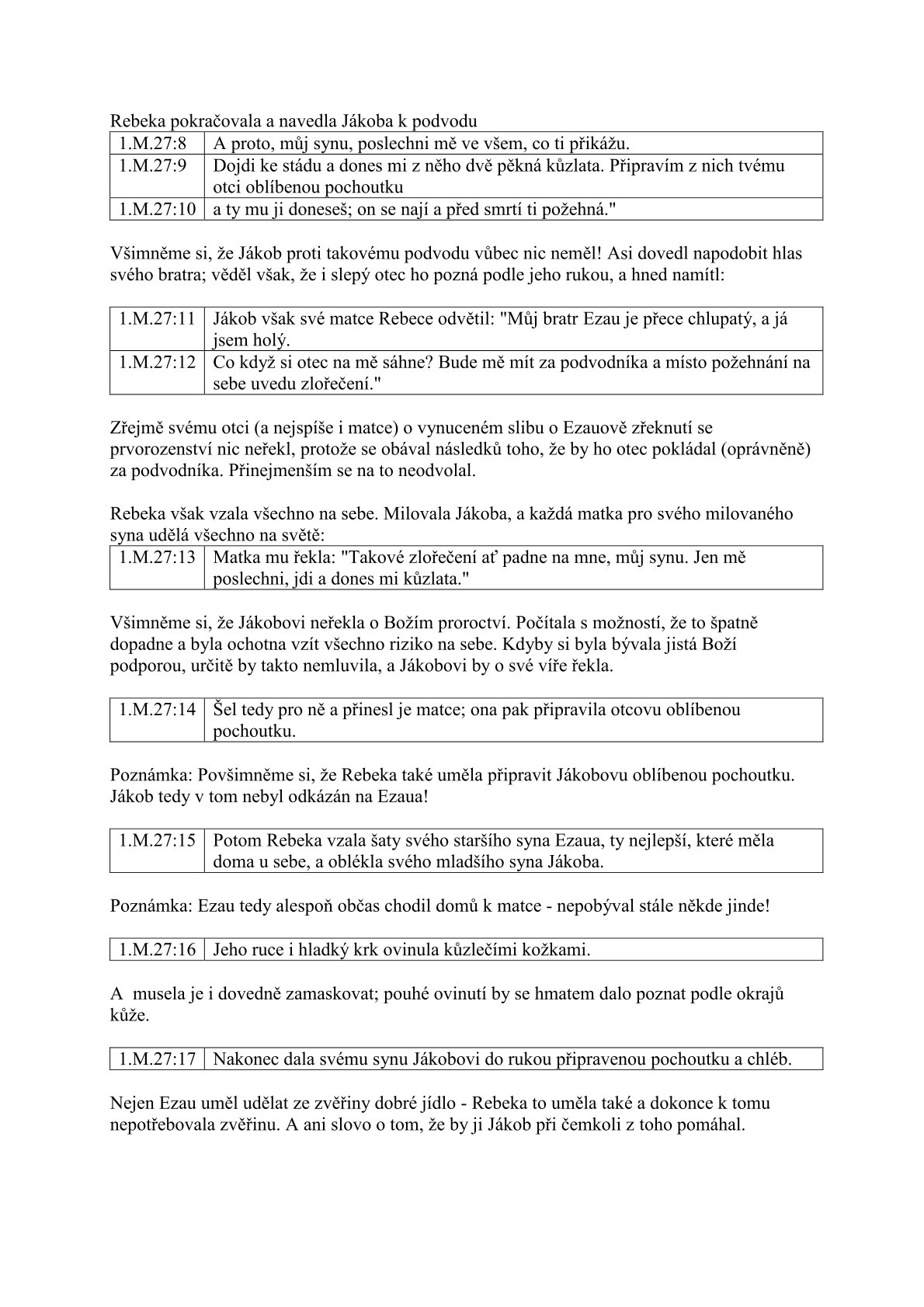 Rebeka pokračovala a navedla Jákoba k podvodu

| 1.M.27:8 | A proto, můj synu, poslechni mě ve všem, co ti přikážu. |
|---|---|
| 1.M.27:9 | Dojdi ke stádu a dones mi z něho dvě pěkná kůzlata. Připravím z nich tvému otci oblíbenou pochoutku |
| 1.M.27:10 | a ty mu ji doneseš; on se nají a před smrtí ti požehná." |

Všimněme si, že Jákob proti takovému podvodu vůbec nic neměl! Asi dovedl napodobit hlas svého bratra; věděl však, že i slepý otec ho pozná podle jeho rukou, a hned namítl:

| 1.M.27:11 | Jákob však své matce Rebece odvětil: "Můj bratr Ezau je přece chlupatý, a já jsem holý. |
|---|---|
| 1.M.27:12 | Co když si otec na mě sáhne? Bude mě mít za podvodníka a místo požehnání na sebe uvedu zlořečení." |

Zřejmě svému otci (a nejspíše i matce) o vynuceném slibu o Ezauově zřeknutí se prvorozenství nic neřekl, protože se obával následků toho, že by ho otec pokládal (oprávněně) za podvodníka. Přinejmenším se na to neodvolal.

Rebeka však vzala všechno na sebe. Milovala Jákoba, a každá matka pro svého milovaného syna udělá všechno na světě:

| 1.M.27:13 | Matka mu řekla: "Takové zlořečení ať padne na mne, můj synu. Jen mě poslechni, jdi a dones mi kůzlata." |
|---|---|

Všimněme si, že Jákobovi neřekla o Božím proroctví. Počítala s možností, že to špatně dopadne a byla ochotna vzít všechno riziko na sebe. Kdyby si byla bývala jistá Boží podporou, určitě by takto nemluvila, a Jákobovi by o své víře řekla.

| 1.M.27:14 | Šel tedy pro ně a přinesl je matce; ona pak připravila otcovu oblíbenou pochoutku. |
|---|---|

Poznámka: Povšimněme si, že Rebeka také uměla připravit Jákobovu oblíbenou pochoutku. Jákob tedy v tom nebyl odkázán na Ezaua!

| 1.M.27:15 | Potom Rebeka vzala šaty svého staršího syna Ezaua, ty nejlepší, které měla doma u sebe, a oblékla svého mladšího syna Jákoba. |
|---|---|

Poznámka: Ezau tedy alespoň občas chodil domů k matce - nepobýval stále někde jinde!

| 1.M.27:16 | Jeho ruce i hladký krk ovinula kůzlečími kožkami. |
|---|---|

A musela je i dovedně zamaskovat; pouhé ovinutí by se hmatem dalo poznat podle okrajů kůže.

| 1.M.27:17 | Nakonec dala svému synu Jákobovi do rukou připravenou pochoutku a chléb. |
|---|---|

Nejen Ezau uměl udělat ze zvěřiny dobré jídlo - Rebeka to uměla také a dokonce k tomu nepotřebovala zvěřinu. A ani slovo o tom, že by ji Jákob při čemkoli z toho pomáhal.